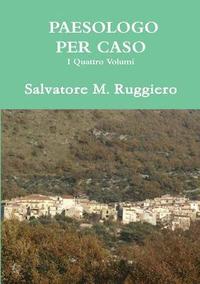 PAESOLOGO
PER CASO
I Quattro Volumi

Salvatore M. Ruggiero